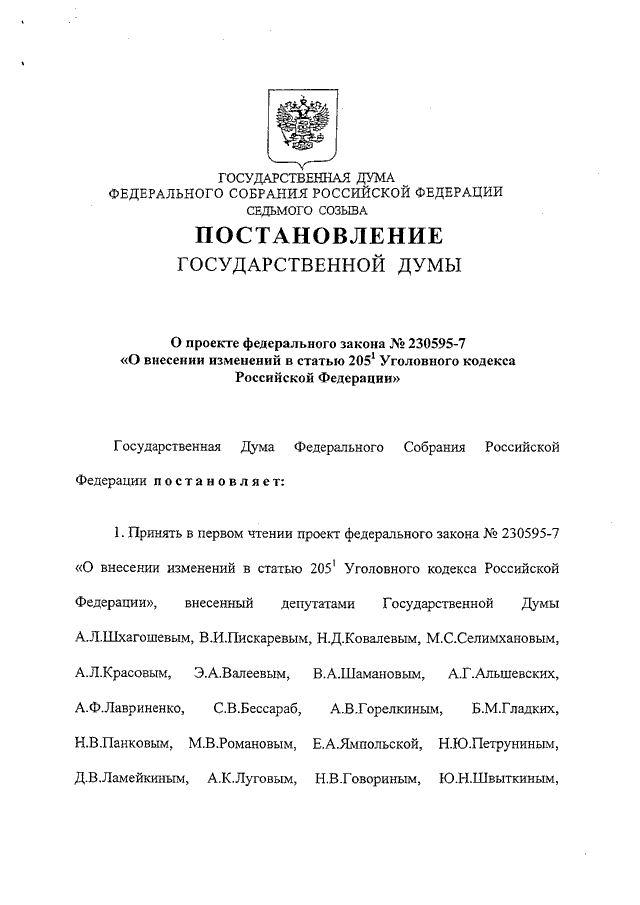 ГОСУДАРСТВЕННАЯ ДУМА
ФЕДЕРАЛЬНОГО СОБРАНИЯ РОССИЙСКОЙ ФЕДЕРАЦИИ
СЕДЬМОГО СОЗЫВА

ПОСТАНОВЛЕНИЕ
ГОСУДАРСТВЕННОЙ ДУМЫ

О проекте федерального закона № 230595-7
«О внесении изменений в статью $205^1$ Уголовного кодекса Российской Федерации»

Государственная Дума Федерального Собрания Российской Федерации постановляет:

1. Принять в первом чтении проект федерального закона № 230595-7 «О внесении изменений в статью $205^1$ Уголовного кодекса Российской Федерации», внесенный депутатами Государственной Думы А.Л.Шхагошевым, В.И.Пискаревым, Н.Д.Ковалевым, М.С.Селимхановым, А.Л.Красовым, Э.А.Валеевым, В.А.Шамановым, А.Г.Альшевских, А.Ф.Лавриненко, С.В.Бессараб, А.В.Горелкиным, Б.М.Гладких, Н.В.Панковым, М.В.Романовым, Е.А.Ямпольской, Н.Ю.Петруниным, Д.В.Ламейкиным, А.К.Луговым, Н.В.Говориным, Ю.Н.Швыткиным,